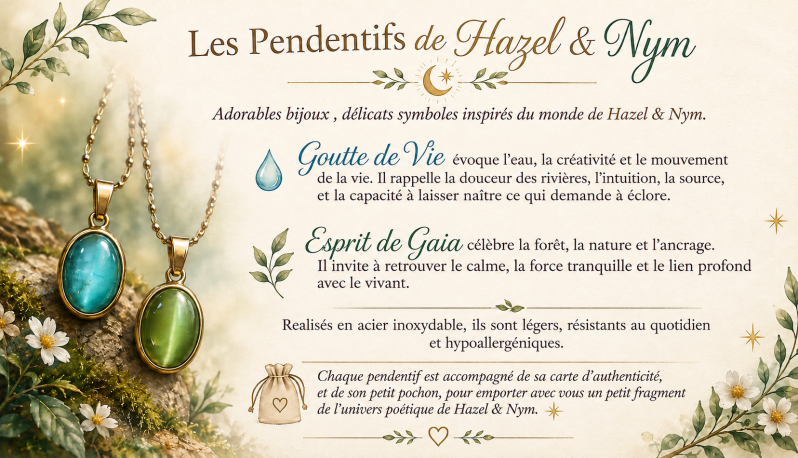 Les Pendentifs de Hazel & Nym

Adorables bijoux , délicats symboles inspirés du monde de Hazel & Nym.

Goutte de Vie évoque l'eau, la créativité et le mouvement de la vie. Il rappelle la douceur des rivières, l'intuition, la source, et la capacité à laisser naître ce qui demande à éclore.

Esprit de Gaia célèbre la forêt, la nature et l'ancrage. Il invite à retrouver le calme, la force tranquille et le lien profond avec le vivant.

Realisés en acier inoxydable, ils sont légers, résistants au quotidien et hypoallergéniques.

Chaque pendentif est accompagné de sa carte d'authenticité, et de son petit pochon, pour emporter avec vous un petit fragment de l'univers poétique de Hazel & Nym.